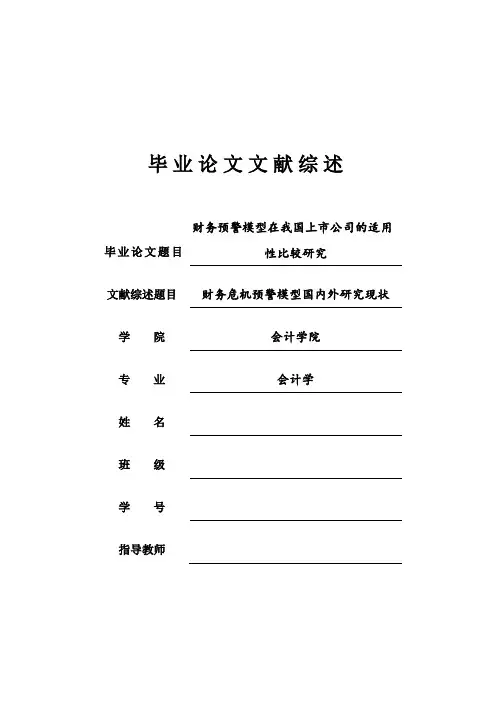 毕业论文文献综述

毕业论文题目 财务预警模型在我国上市公司的适用性比较研究

文献综述题目 财务危机预警模型国内外研究现状

学　院 会计学院

专　业 会计学

姓　名

班　级

学　号

指导教师